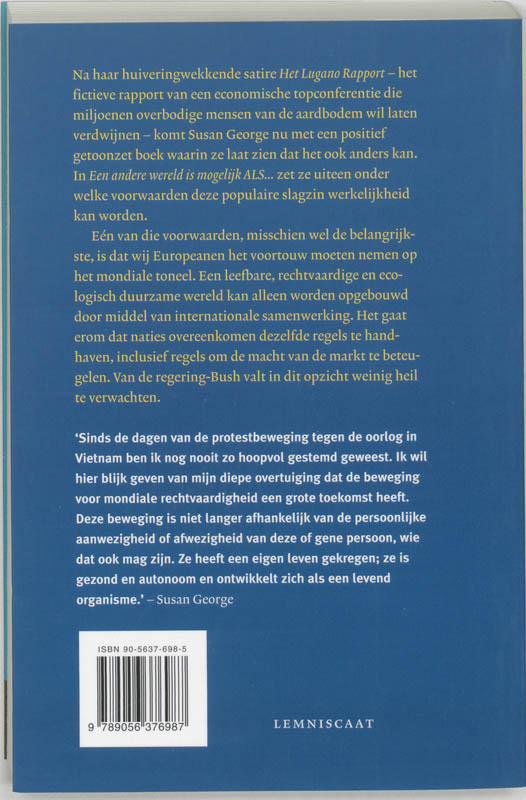 Na haar huiveringwekkende satire Het Lugano Rapport – het fictieve rapport van een economische topconferentie die miljoenen overbodige mensen van de aardbodem wil laten verdwijnen – komt Susan George nu met een positief getoonzet boek waarin ze laat zien dat het ook anders kan. In Een andere wereld is mogelijk ALS... zet ze uiteen onder welke voorwaarden deze populaire slagzin werkelijkheid kan worden.

Eén van die voorwaarden, misschien wel de belangrijkste, is dat wij Europeanen het voortouw moeten nemen op het mondiale toneel. Een leefbare, rechtvaardige en ecologisch duurzame wereld kan alleen worden opgebouwd door middel van internationale samenwerking. Het gaat erom dat naties overeenkomen dezelfde regels te handhaven, inclusief regels om de macht van de markt te beteugelen. Van de regering-Bush valt in dit opzicht weinig heil te verwachten.

'Sinds de dagen van de protestbeweging tegen de oorlog in Vietnam ben ik nog nooit zo hoopvol gestemd geweest. Ik wil hier blijk geven van mijn diepe overtuiging dat de beweging voor mondiale rechtvaardigheid een grote toekomst heeft. Deze beweging is niet langer afhankelijk van de persoonlijke aanwezigheid of afwezigheid van deze of gene persoon, wie dat ook mag zijn. Ze heeft een eigen leven gekregen; ze is gezond en autonoom en ontwikkelt zich als een levend organisme.' – Susan George

ISBN 90-5637-698-5

9 789056 376987

LEMNISCAAT